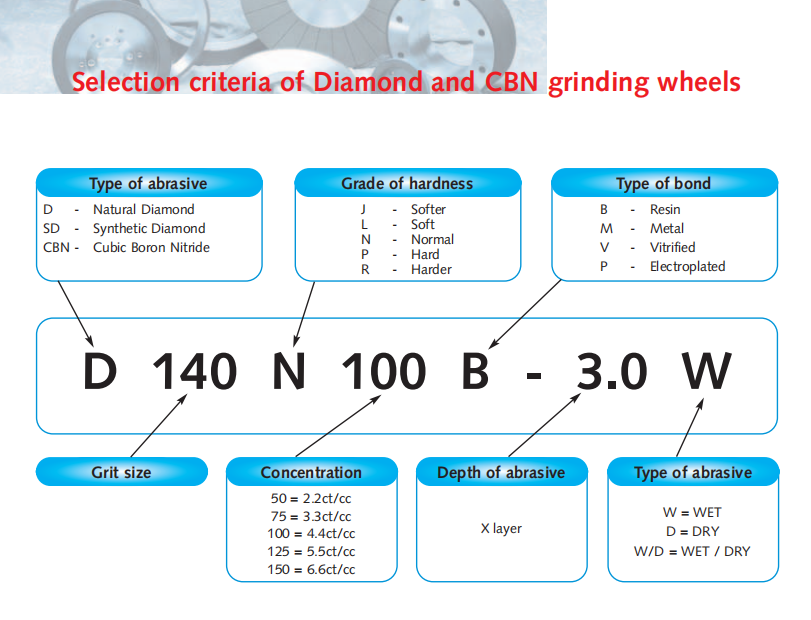 Selection criteria of Diamond and CBN grinding wheels

Type of abrasive
D - Natural Diamond
SD - Synthetic Diamond
CBN - Cubic Boron Nitride

Grade of hardness
J - Softer
L - Soft
N - Normal
P - Hard
R - Harder

Type of bond
B - Resin
M - Metal
V - Vitrified
P - Electroplated

D 140 N 100 B - 3.0 W

Grit size

Concentration
50 = 2.2ct/cc
75 = 3.3ct/cc
100 = 4.4ct/cc
125 = 5.5ct/cc
150 = 6.6ct/cc

Depth of abrasive
X layer

Type of abrasive
W = WET
D = DRY
W/D = WET / DRY